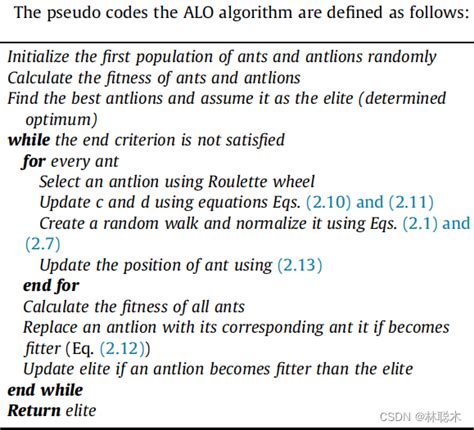 The pseudo codes the ALO algorithm are defined as follows:

Initialize the first population of ants and antlions randomly
Calculate the fitness of ants and antlions
Find the best antlions and assume it as the elite (determined optimum)
while the end criterion is not satisfied
for every ant
Select an antlion using Roulette wheel
Update c and d using equations Eqs. (2.10) and (2.11)
Create a random walk and normalize it using Eqs. (2.1) and (2.7)
Update the position of ant using (2.13)
end for
Calculate the fitness of all ants
Replace an antlion with its corresponding ant it if becomes fitter (Eq. (2.12))
Update elite if an antlion becomes fitter than the elite
end while
Return elite

CSDN @林聪木